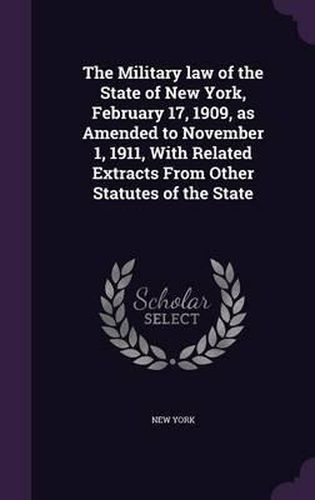 The Military law of the State of New York, February 17, 1909, as Amended to November 1, 1911, With Related Extracts From Other Statutes of the State

Scholar
SELECT

NEW YORK